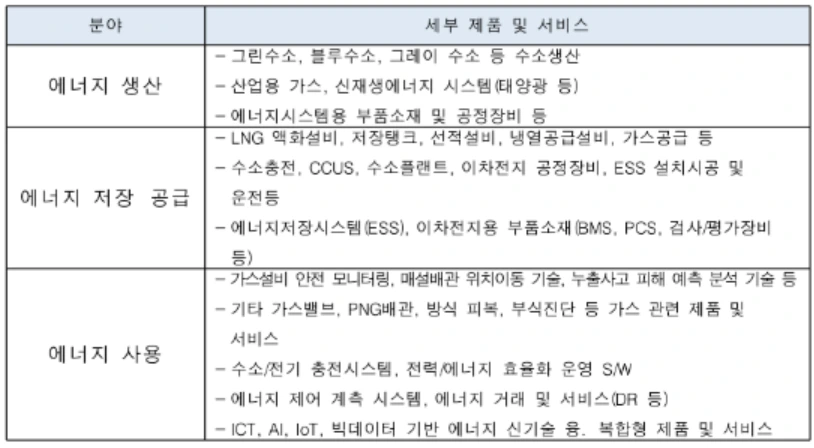 | 분야 | 세부 제품 및 서비스 |
|---|---|
| 에너지 생산 | – 그린수소, 블루수소, 그레이 수소 등 수소생산<br>– 산업용 가스, 신재생에너지 시스템(태양광 등)<br>– 에너지시스템용 부품소재 및 공정장비 등 |
| 에너지 저장 공급 | – LNG 액화설비, 저장탱크, 선적설비, 냉열공급설비, 가스공급 등<br>– 수소충전, CCUS, 수소플랜트, 이차전지 공정장비, ESS 설치시공 및 운전등<br>– 에너지저장시스템(ESS), 이차전지용 부품소재(BMS, PCS, 검사/평가장비 등) |
| 에너지 사용 | – 가스설비 안전 모니터링, 매설배관 위치이동 기술, 누출사고 피해 예측 분석 기술 등<br>– 기타 가스밸브, PNG배관, 방식 피복, 부식진단 등 가스 관련 제품 및 서비스<br>– 수소/전기 충전시스템, 전력/에너지 효율화 운영 S/W<br>– 에너지 제어 계측 시스템, 에너지 거래 및 서비스(DR 등)<br>– ICT, AI, IoT, 빅데이터 기반 에너지 신기술 융. 복합형 제품 및 서비스 |